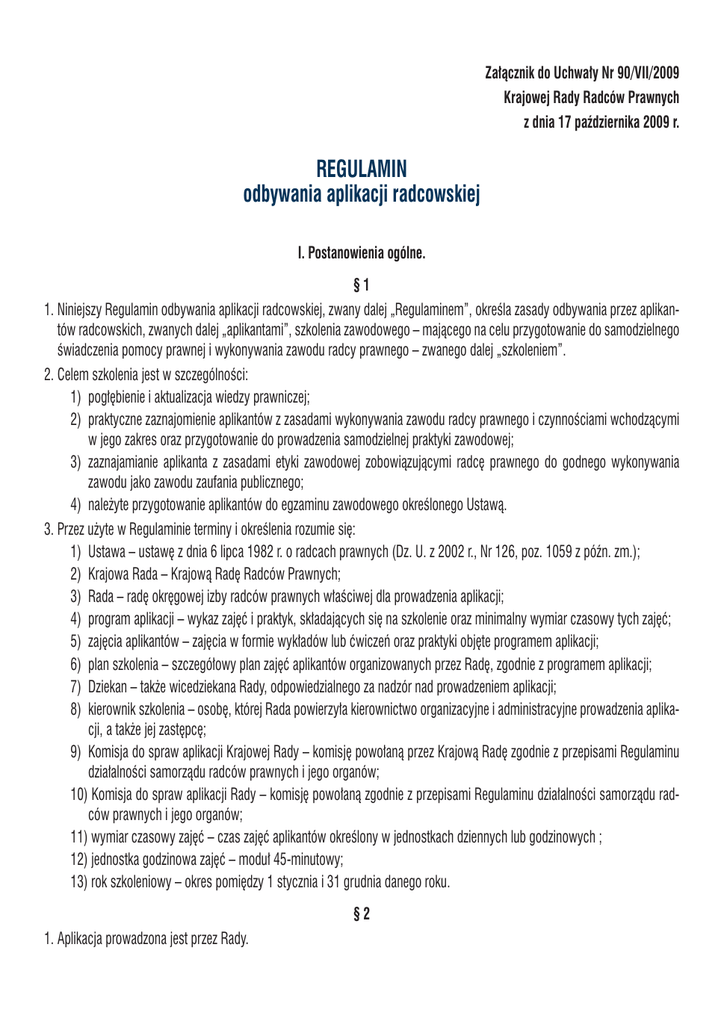 Załącznik do Uchwały Nr 90/VII/2009
Krajowej Rady Radców Prawnych
z dnia 17 października 2009 r.

REGULAMIN
odbywania aplikacji radcowskiej

I. Postanowienia ogólne.

§ 1

1. Niniejszy Regulamin odbywania aplikacji radcowskiej, zwany dalej „Regulaminem", określa zasady odbywania przez aplikantów radcowskich, zwanych dalej „aplikantami", szkolenia zawodowego – mającego na celu przygotowanie do samodzielnego świadczenia pomocy prawnej i wykonywania zawodu radcy prawnego – zwanego dalej „szkoleniem".

2. Celem szkolenia jest w szczególności:
1) pogłębienie i aktualizacja wiedzy prawniczej;
2) praktyczne zaznajomienie aplikantów z zasadami wykonywania zawodu radcy prawnego i czynnościami wchodzącymi w jego zakres oraz przygotowanie do prowadzenia samodzielnej praktyki zawodowej;
3) zaznajamianie aplikanta z zasadami etyki zawodowej zobowiązującymi radcę prawnego do godnego wykonywania zawodu jako zawodu zaufania publicznego;
4) należyte przygotowanie aplikantów do egzaminu zawodowego określonego Ustawą.

3. Przez użyte w Regulaminie terminy i określenia rozumie się:
1) Ustawa – ustawę z dnia 6 lipca 1982 r. o radcach prawnych (Dz. U. z 2002 r., Nr 126, poz. 1059 z późn. zm.);
2) Krajowa Rada – Krajową Radę Radców Prawnych;
3) Rada – radę okręgowej izby radców prawnych właściwej dla prowadzenia aplikacji;
4) program aplikacji – wykaz zajęć i praktyk, składających się na szkolenie oraz minimalny wymiar czasowy tych zajęć;
5) zajęcia aplikantów – zajęcia w formie wykładów lub ćwiczeń oraz praktyki objęte programem aplikacji;
6) plan szkolenia – szczegółowy plan zajęć aplikantów organizowanych przez Radę, zgodnie z programem aplikacji;
7) Dziekan – także wicedziekana Rady, odpowiedzialnego za nadzór nad prowadzeniem aplikacji;
8) kierownik szkolenia – osobę, której Rada powierzyła kierownictwo organizacyjne i administracyjne prowadzenia aplikacji, a także jej zastępcę;
9) Komisja do spraw aplikacji Krajowej Rady – komisję powołaną przez Krajową Radę zgodnie z przepisami Regulaminu działalności samorządu radców prawnych i jego organów;
10) Komisja do spraw aplikacji Rady – komisję powołaną zgodnie z przepisami Regulaminu działalności samorządu radców prawnych i jego organów;
11) wymiar czasowy zajęć – czas zajęć aplikantów określony w jednostkach dziennych lub godzinowych ;
12) jednostka godzinowa zajęć – moduł 45-minutowy;
13) rok szkoleniowy – okres pomiędzy 1 stycznia i 31 grudnia danego roku.

§ 2

1. Aplikacja prowadzona jest przez Rady.